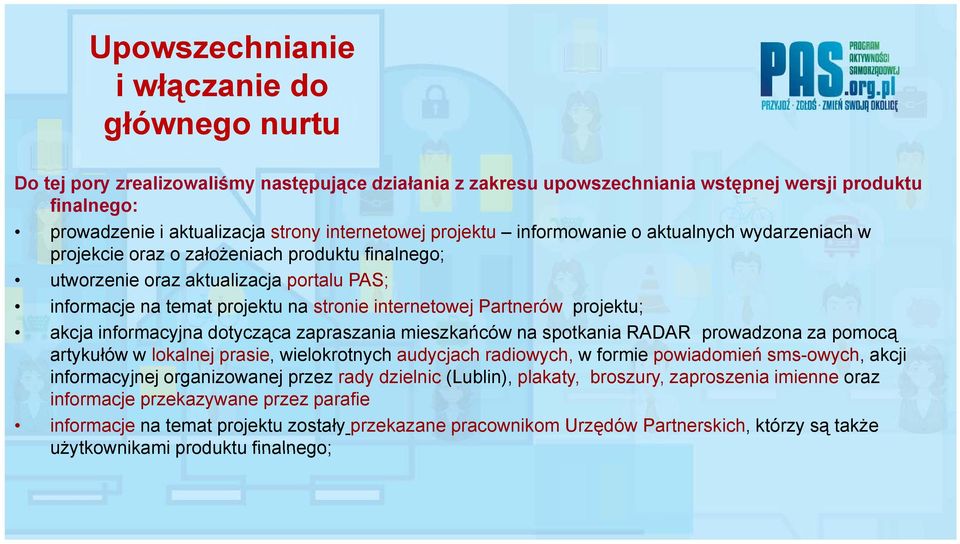 Upowszechnianie i włączanie do głównego nurtu

PAS.org.pl
PROGRAM AKTYWNOŚCI SAMORZĄDOWEJ
PRZYJDŹ · ZGŁOŚ · ZMIEŃ SWOJĄ OKOLICĘ

Do tej pory zrealizowaliśmy następujące działania z zakresu upowszechniania wstępnej wersji produktu finalnego:

• prowadzenie i aktualizacja strony internetowej projektu – informowanie o aktualnych wydarzeniach w projekcie oraz o założeniach produktu finalnego;
• utworzenie oraz aktualizacja portalu PAS;
• informacje na temat projektu na stronie internetowej Partnerów projektu;
• akcja informacyjna dotycząca zapraszania mieszkańców na spotkania RADAR prowadzona za pomocą artykułów w lokalnej prasie, wielokrotnych audycjach radiowych, w formie powiadomień sms-owych, akcji informacyjnej organizowanej przez rady dzielnic (Lublin), plakaty, broszury, zaproszenia imienne oraz informacje przekazywane przez parafie
• informacje na temat projektu zostały przekazane pracownikom Urzędów Partnerskich, którzy są także użytkownikami produktu finalnego;